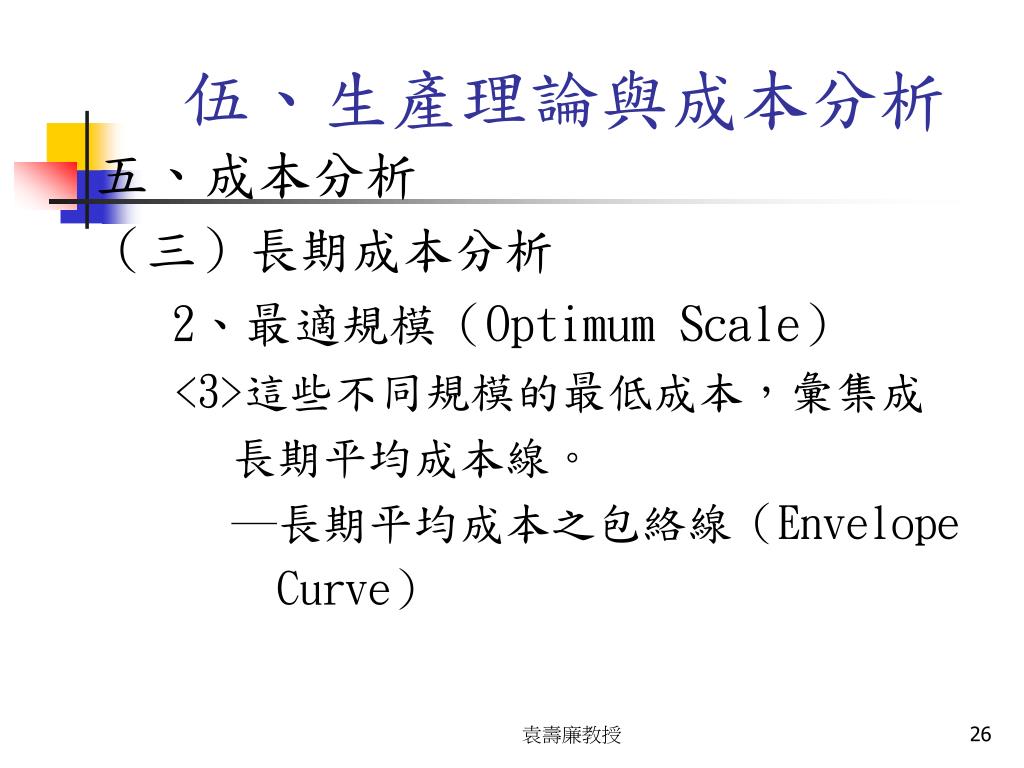 伍、生產理論與成本分析

五、成本分析

（三）長期成本分析

2、最適規模（Optimum Scale）

<3>這些不同規模的最低成本，彙集成長期平均成本線。

—長期平均成本之包絡線（Envelope Curve）

袁壽廉教授

26